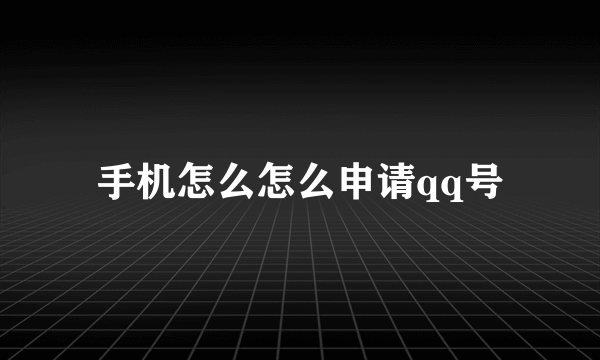 手机怎么怎么申请qq号